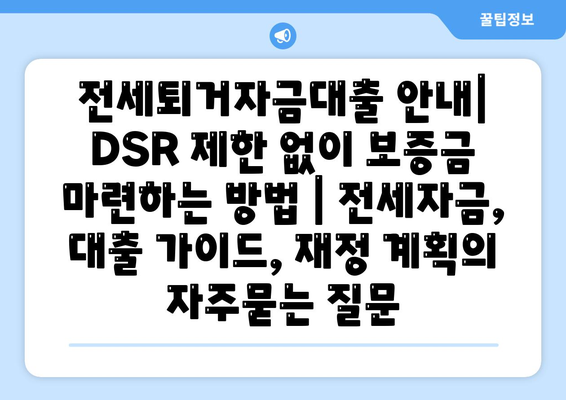 꿀팁정보

전세퇴거자금대출 안내| DSR 제한 없이 보증금 마련하는 방법 | 전세자금, 대출 가이드, 재정 계획의 자주묻는 질문